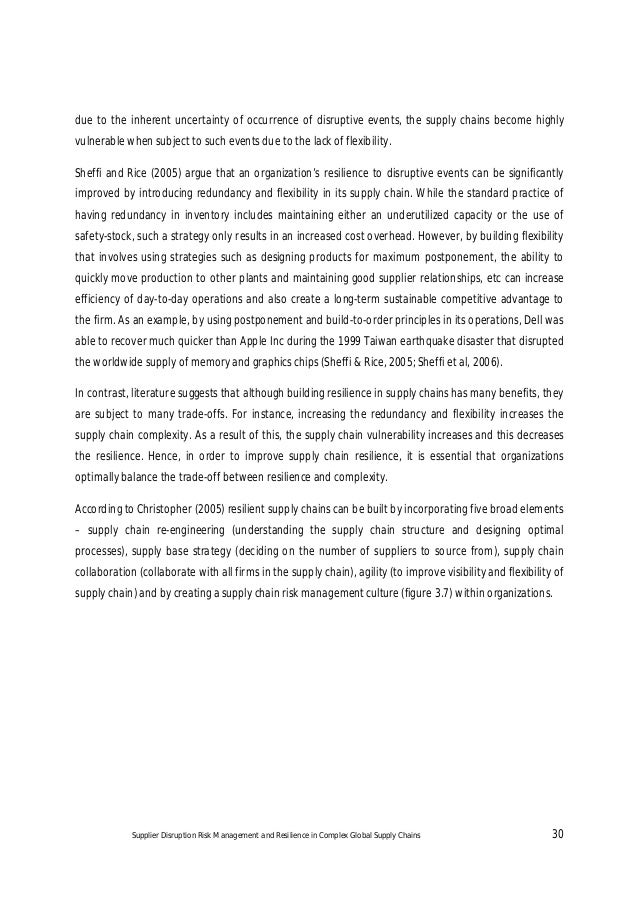 due to the inherent uncertainty of occurrence of disruptive events, the supply chains become highly vulnerable when subject to such events due to the lack of flexibility.

Sheffi and Rice (2005) argue that an organization's resilience to disruptive events can be significantly improved by introducing redundancy and flexibility in its supply chain. While the standard practice of having redundancy in inventory includes maintaining either an underutilized capacity or the use of safety-stock, such a strategy only results in an increased cost overhead. However, by building flexibility that involves using strategies such as designing products for maximum postponement, the ability to quickly move production to other plants and maintaining good supplier relationships, etc can increase efficiency of day-to-day operations and also create a long-term sustainable competitive advantage to the firm. As an example, by using postponement and build-to-order principles in its operations, Dell was able to recover much quicker than Apple Inc during the 1999 Taiwan earthquake disaster that disrupted the worldwide supply of memory and graphics chips (Sheffi & Rice, 2005; Sheffi et al, 2006).

In contrast, literature suggests that although building resilience in supply chains has many benefits, they are subject to many trade-offs. For instance, increasing the redundancy and flexibility increases the supply chain complexity. As a result of this, the supply chain vulnerability increases and this decreases the resilience. Hence, in order to improve supply chain resilience, it is essential that organizations optimally balance the trade-off between resilience and complexity.

According to Christopher (2005) resilient supply chains can be built by incorporating five broad elements – supply chain re-engineering (understanding the supply chain structure and designing optimal processes), supply base strategy (deciding on the number of suppliers to source from), supply chain collaboration (collaborate with all firms in the supply chain), agility (to improve visibility and flexibility of supply chain) and by creating a supply chain risk management culture (figure 3.7) within organizations.

Supplier Disruption Risk Management and Resilience in Complex Global Supply Chains 30